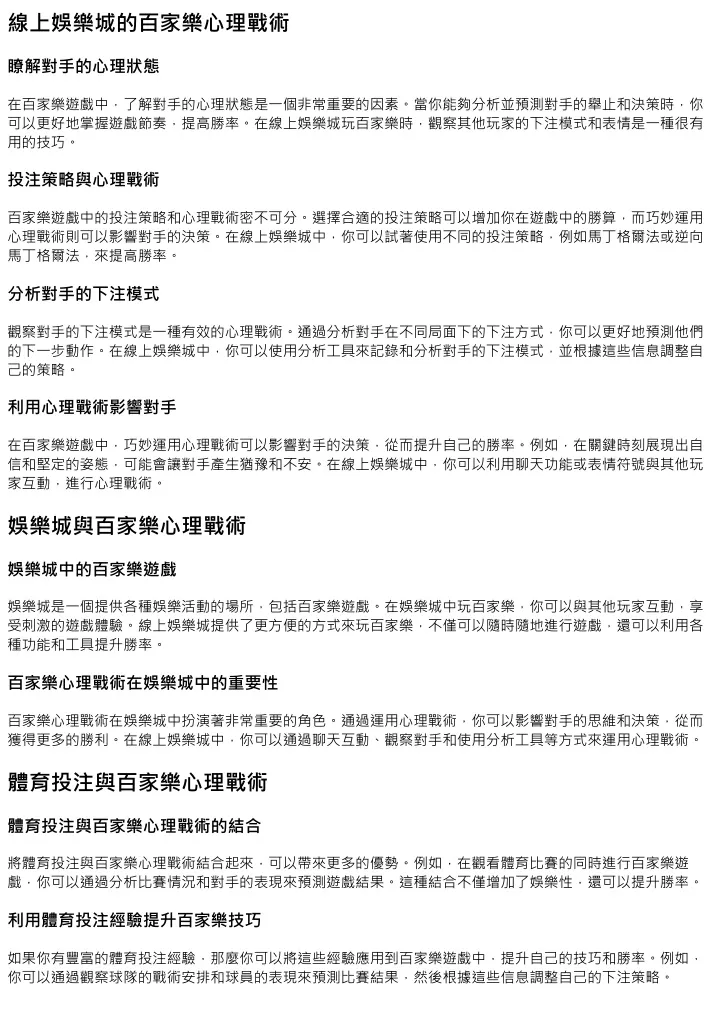 線上娛樂城的百家樂心理戰術

瞭解對手的心理狀態

在百家樂遊戲中，了解對手的心理狀態是一個非常重要的因素。當你能夠分析並預測對手的舉止和決策時，你可以更好地掌握遊戲節奏，提高勝率。在線上娛樂城玩百家樂時，觀察其他玩家的下注模式和表情是一種很有用的技巧。

投注策略與心理戰術

百家樂遊戲中的投注策略和心理戰術密不可分。選擇合適的投注策略可以增加你在遊戲中的勝算，而巧妙運用心理戰術則可以影響對手的決策。在線上娛樂城中，你可以試著使用不同的投注策略，例如馬丁格爾法或逆向馬丁格爾法，來提高勝率。

分析對手的下注模式

觀察對手的下注模式是一種有效的心理戰術。通過分析對手在不同局面下的下注方式，你可以更好地預測他們的下一步動作。在線上娛樂城中，你可以使用分析工具來記錄和分析對手的下注模式，並根據這些信息調整自己的策略。

利用心理戰術影響對手

在百家樂遊戲中，巧妙運用心理戰術可以影響對手的決策，從而提升自己的勝率。例如，在關鍵時刻展現出自信和堅定的姿態，可能會讓對手產生猶豫和不安。在線上娛樂城中，你可以利用聊天功能或表情符號與其他玩家互動，進行心理戰術。

娛樂城與百家樂心理戰術

娛樂城中的百家樂遊戲

娛樂城是一個提供各種娛樂活動的場所，包括百家樂遊戲。在娛樂城中玩百家樂，你可以與其他玩家互動，享受刺激的遊戲體驗。線上娛樂城提供了更方便的方式來玩百家樂，不僅可以隨時隨地進行遊戲，還可以利用各種功能和工具提升勝率。

百家樂心理戰術在娛樂城中的重要性

百家樂心理戰術在娛樂城中扮演著非常重要的角色。通過運用心理戰術，你可以影響對手的思維和決策，從而獲得更多的勝利。在線上娛樂城中，你可以通過聊天互動、觀察對手和使用分析工具等方式來運用心理戰術。

體育投注與百家樂心理戰術

體育投注與百家樂心理戰術的結合

將體育投注與百家樂心理戰術結合起來，可以帶來更多的優勢。例如，在觀看體育比賽的同時進行百家樂遊戲，你可以通過分析比賽情況和對手的表現來預測遊戲結果。這種結合不僅增加了娛樂性，還可以提升勝率。

利用體育投注經驗提升百家樂技巧

如果你有豐富的體育投注經驗，那麼你可以將這些經驗應用到百家樂遊戲中，提升自己的技巧和勝率。例如，你可以通過觀察球隊的戰術安排和球員的表現來預測比賽結果，然後根據這些信息調整自己的下注策略。